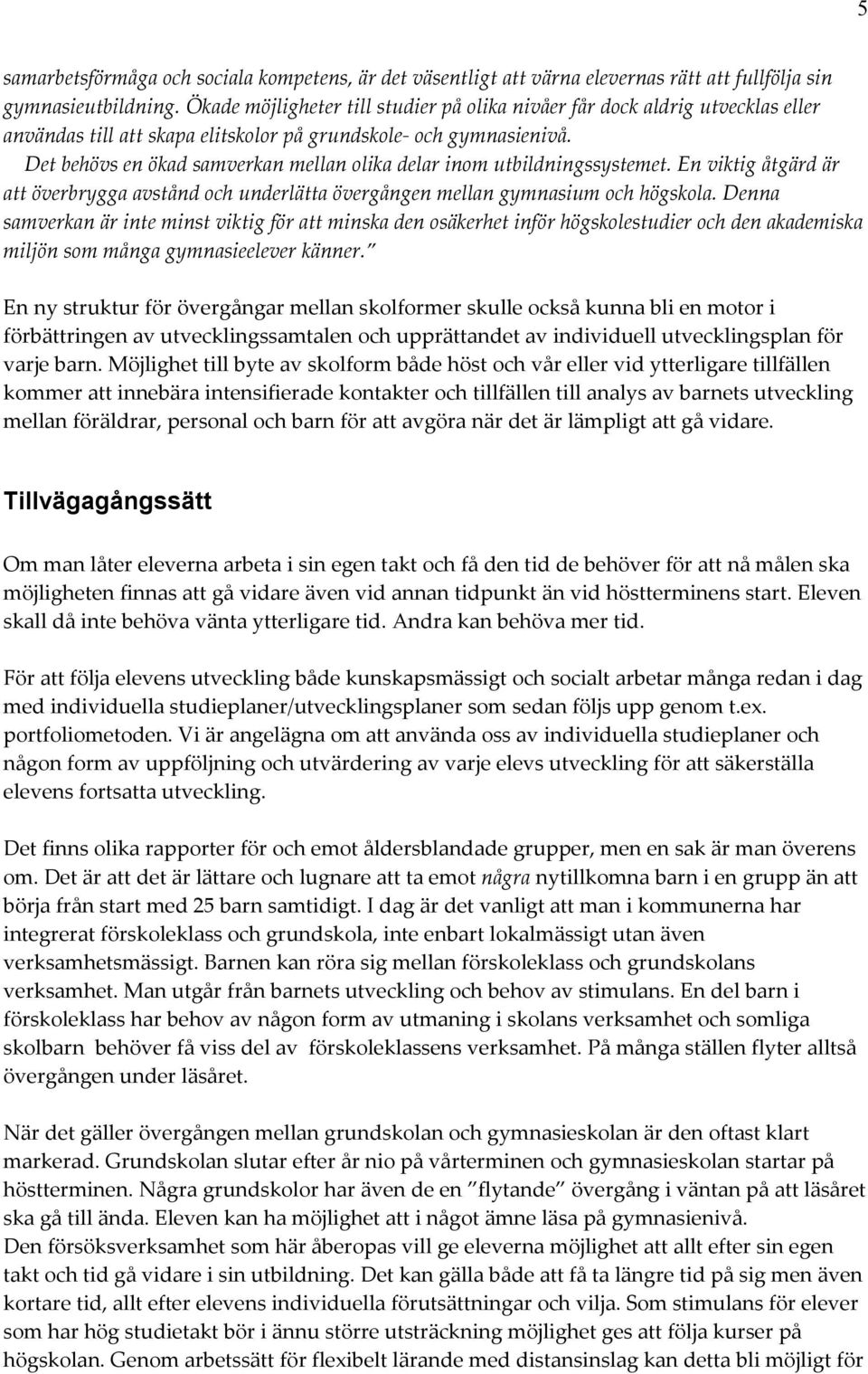 5

samarbetsförmåga och sociala kompetens, är det väsentligt att värna elevernas rätt att fullfölja sin gymnasieutbildning. Ökade möjligheter till studier på olika nivåer får dock aldrig utvecklas eller användas till att skapa elitskolor på grundskole- och gymnasienivå.
Det behövs en ökad samverkan mellan olika delar inom utbildningssystemet. En viktig åtgärd är att överbrygga avstånd och underlätta övergången mellan gymnasium och högskola. Denna samverkan är inte minst viktig för att minska den osäkerhet inför högskolestudier och den akademiska miljön som många gymnasieelever känner.”

En ny struktur för övergångar mellan skolformer skulle också kunna bli en motor i förbättringen av utvecklingssamtalen och upprättandet av individuell utvecklingsplan för varje barn. Möjlighet till byte av skolform både höst och vår eller vid ytterligare tillfällen kommer att innebära intensifierade kontakter och tillfällen till analys av barnets utveckling mellan föräldrar, personal och barn för att avgöra när det är lämpligt att gå vidare.

Tillvägagångssätt

Om man låter eleverna arbeta i sin egen takt och få den tid de behöver för att nå målen ska möjligheten finnas att gå vidare även vid annan tidpunkt än vid höstterminens start. Eleven skall då inte behöva vänta ytterligare tid. Andra kan behöva mer tid.

För att följa elevens utveckling både kunskapsmässigt och socialt arbetar många redan i dag med individuella studieplaner/utvecklingsplaner som sedan följs upp genom t.ex. portfoliometoden. Vi är angelägna om att använda oss av individuella studieplaner och någon form av uppföljning och utvärdering av varje elevs utveckling för att säkerställa elevens fortsatta utveckling.

Det finns olika rapporter för och emot åldersblandade grupper, men en sak är man överens om. Det är att det är lättare och lugnare att ta emot några nytillkomna barn i en grupp än att börja från start med 25 barn samtidigt. I dag är det vanligt att man i kommunerna har integrerat förskoleklass och grundskola, inte enbart lokalmässigt utan även verksamhetsmässigt. Barnen kan röra sig mellan förskoleklass och grundskolans verksamhet. Man utgår från barnets utveckling och behov av stimulans. En del barn i förskoleklass har behov av någon form av utmaning i skolans verksamhet och somliga skolbarn behöver få viss del av förskoleklassens verksamhet. På många ställen flyter alltså övergången under läsåret.

När det gäller övergången mellan grundskolan och gymnasieskolan är den oftast klart markerad. Grundskolan slutar efter år nio på vårterminen och gymnasieskolan startar på höstterminen. Några grundskolor har även de en ”flytande” övergång i väntan på att läsåret ska gå till ända. Eleven kan ha möjlighet att i något ämne läsa på gymnasienivå.
Den försöksverksamhet som här åberopas vill ge eleverna möjlighet att allt efter sin egen takt och tid gå vidare i sin utbildning. Det kan gälla både att få ta längre tid på sig men även kortare tid, allt efter elevens individuella förutsättningar och vilja. Som stimulans för elever som har hög studietakt bör i ännu större utsträckning möjlighet ges att följa kurser på högskolan. Genom arbetssätt för flexibelt lärande med distansinslag kan detta bli möjligt för